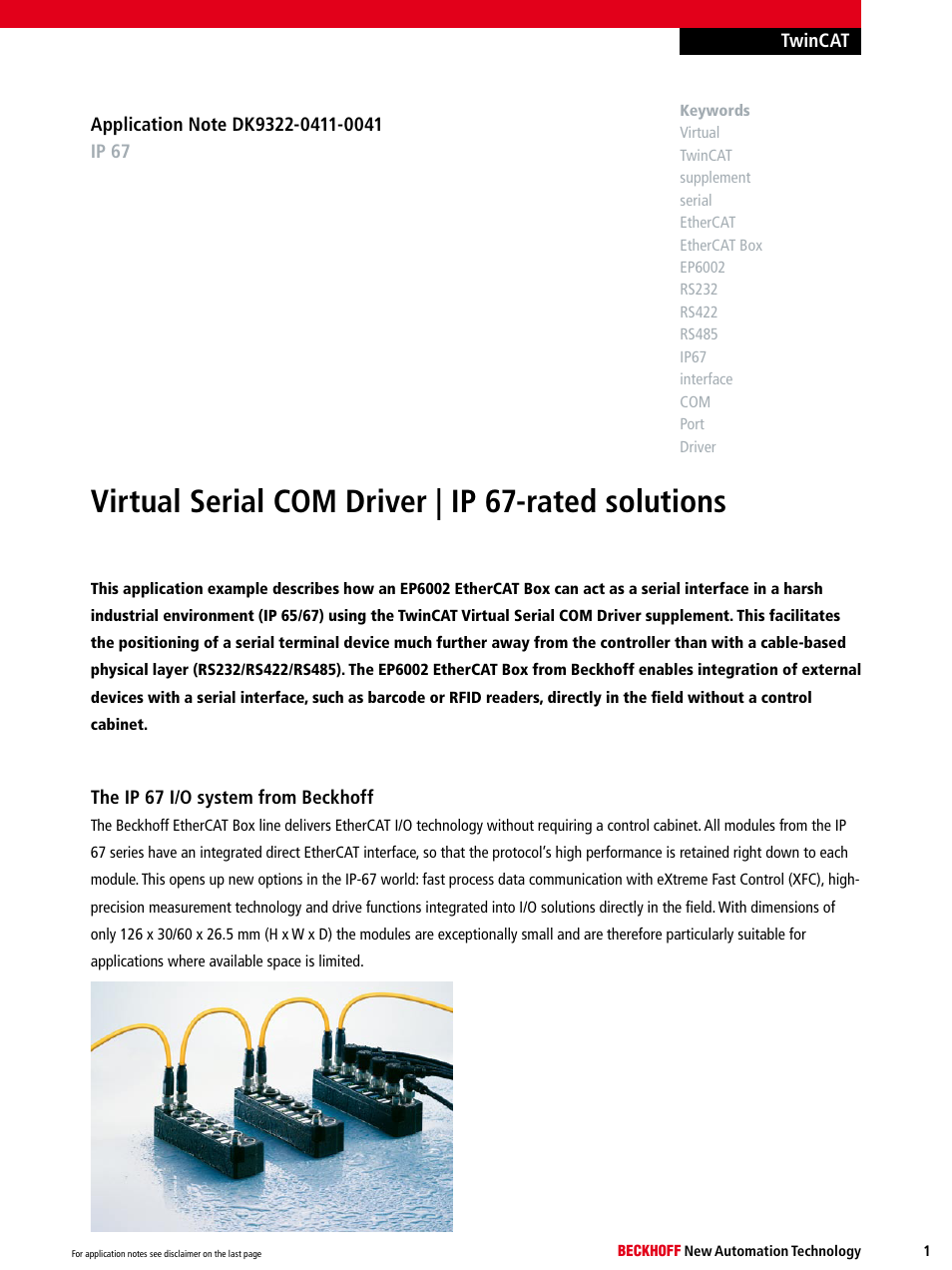 TwinCAT

Application Note DK9322-0411-0041
IP 67

Keywords
Virtual
TwinCAT
supplement
serial
EtherCAT
EtherCAT Box
EP6002
RS232
RS422
RS485
IP67
interface
COM
Port
Driver

Virtual Serial COM Driver | IP 67-rated solutions

This application example describes how an EP6002 EtherCAT Box can act as a serial interface in a harsh industrial environment (IP 65/67) using the TwinCAT Virtual Serial COM Driver supplement. This facilitates the positioning of a serial terminal device much further away from the controller than with a cable-based physical layer (RS232/RS422/RS485). The EP6002 EtherCAT Box from Beckhoff enables integration of external devices with a serial interface, such as barcode or RFID readers, directly in the field without a control cabinet.

The IP 67 I/O system from Beckhoff
The Beckhoff EtherCAT Box line delivers EtherCAT I/O technology without requiring a control cabinet. All modules from the IP 67 series have an integrated direct EtherCAT interface, so that the protocol's high performance is retained right down to each module. This opens up new options in the IP-67 world: fast process data communication with eXtreme Fast Control (XFC), high-precision measurement technology and drive functions integrated into I/O solutions directly in the field. With dimensions of only 126 x 30/60 x 26.5 mm (H x W x D) the modules are exceptionally small and are therefore particularly suitable for applications where available space is limited.

For application notes see disclaimer on the last page

BECKHOFF New Automation Technology

1